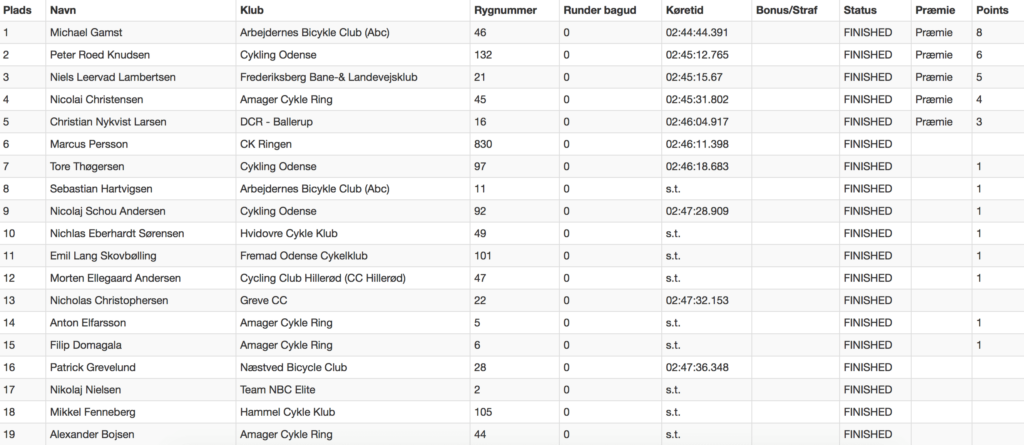 | Plads | Navn | Klub | Rygnummer | Runder bagud | Køretid | Bonus/Straf | Status | Præmie | Points |
|---|---|---|---|---|---|---|---|---|---|
| 1 | Michael Gamst | Arbejdernes Bicykle Club (Abc) | 46 | 0 | 02:44:44.391 | | FINISHED | Præmie | 8 |
| 2 | Peter Roed Knudsen | Cykling Odense | 132 | 0 | 02:45:12.765 | | FINISHED | Præmie | 6 |
| 3 | Niels Leervad Lambertsen | Frederiksberg Bane-& Landevejsklub | 21 | 0 | 02:45:15.67 | | FINISHED | Præmie | 5 |
| 4 | Nicolai Christensen | Amager Cykle Ring | 45 | 0 | 02:45:31.802 | | FINISHED | Præmie | 4 |
| 5 | Christian Nykvist Larsen | DCR - Ballerup | 16 | 0 | 02:46:04.917 | | FINISHED | Præmie | 3 |
| 6 | Marcus Persson | CK Ringen | 830 | 0 | 02:46:11.398 | | FINISHED | | |
| 7 | Tore Thøgersen | Cykling Odense | 97 | 0 | 02:46:18.683 | | FINISHED | | 1 |
| 8 | Sebastian Hartvigsen | Arbejdernes Bicykle Club (Abc) | 11 | 0 | s.t. | | FINISHED | | 1 |
| 9 | Nicolaj Schou Andersen | Cykling Odense | 92 | 0 | 02:47:28.909 | | FINISHED | | 1 |
| 10 | Nichlas Eberhardt Sørensen | Hvidovre Cykle Klub | 49 | 0 | s.t. | | FINISHED | | 1 |
| 11 | Emil Lang Skovbølling | Fremad Odense Cykelklub | 101 | 0 | s.t. | | FINISHED | | 1 |
| 12 | Morten Ellegaard Andersen | Cycling Club Hillerød (CC Hillerød) | 47 | 0 | s.t. | | FINISHED | | 1 |
| 13 | Nicholas Christophersen | Greve CC | 22 | 0 | 02:47:32.153 | | FINISHED | | |
| 14 | Anton Elfarsson | Amager Cykle Ring | 5 | 0 | s.t. | | FINISHED | | 1 |
| 15 | Filip Domagala | Amager Cykle Ring | 6 | 0 | s.t. | | FINISHED | | 1 |
| 16 | Patrick Grevelund | Næstved Bicycle Club | 28 | 0 | 02:47:36.348 | | FINISHED | | |
| 17 | Nikolaj Nielsen | Team NBC Elite | 2 | 0 | s.t. | | FINISHED | | |
| 18 | Mikkel Fenneberg | Hammel Cykle Klub | 105 | 0 | s.t. | | FINISHED | | |
| 19 | Alexander Bojsen | Amager Cykle Ring | 44 | 0 | s.t. | | FINISHED | | |